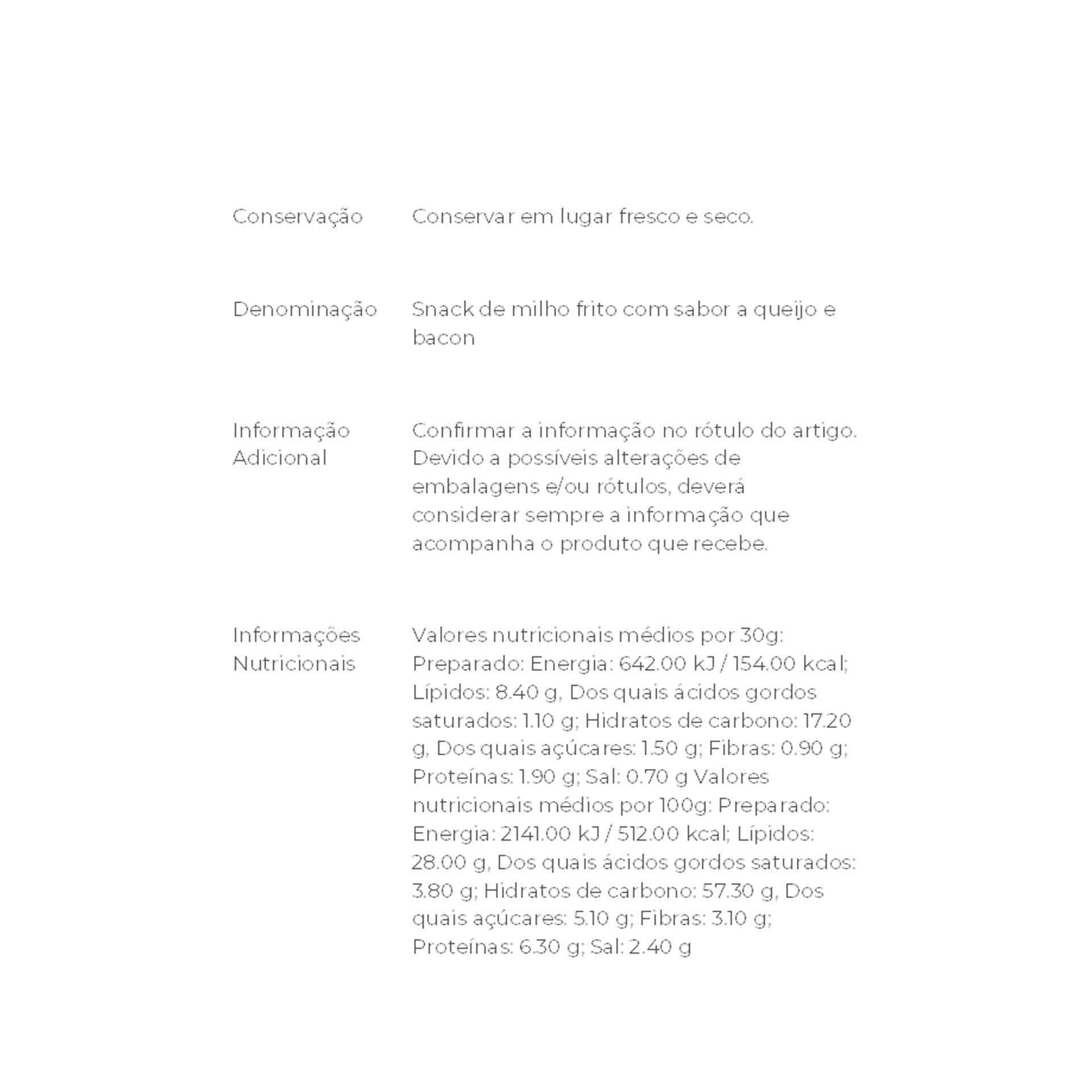 | | |
|---|---|
| Conservação | Conservar em lugar fresco e seco. |
| Denominação | Snack de milho frito com sabor a queijo e bacon |
| Informação Adicional | Confirmar a informação no rótulo do artigo. Devido a possíveis alterações de embalagens e/ou rótulos, deverá considerar sempre a informação que acompanha o produto que recebe. |
| Informações Nutricionais | Valores nutricionais médios por 30g: Preparado: Energia: 642.00 kJ / 154.00 kcal; Lípidos: 8.40 g, Dos quais ácidos gordos saturados: 1.10 g; Hidratos de carbono: 17.20 g, Dos quais açúcares: 1.50 g; Fibras: 0.90 g; Proteínas: 1.90 g; Sal: 0.70 g Valores nutricionais médios por 100g: Preparado: Energia: 2141.00 kJ / 512.00 kcal; Lípidos: 28.00 g, Dos quais ácidos gordos saturados: 3.80 g; Hidratos de carbono: 57.30 g, Dos quais açúcares: 5.10 g; Fibras: 3.10 g; Proteínas: 6.30 g; Sal: 2.40 g |